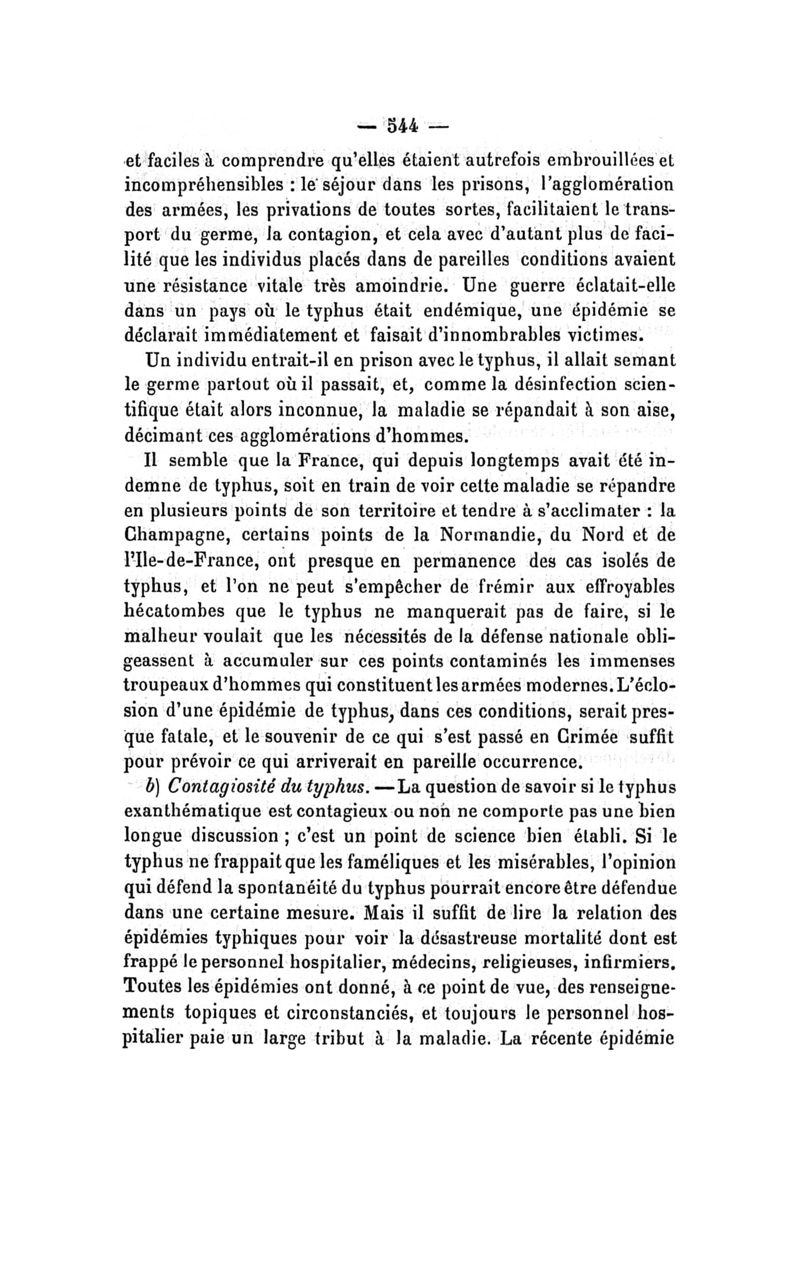 — 544 —

et faciles à comprendre qu'elles étaient autrefois embrouillées et incompréhensibles : le séjour dans les prisons, l'agglomération des armées, les privations de toutes sortes, facilitaient le transport du germe, la contagion, et cela avec d'autant plus de facilité que les individus placés dans de pareilles conditions avaient une résistance vitale très amoindrie. Une guerre éclatait-elle dans un pays où le typhus était endémique, une épidémie se déclarait immédiatement et faisait d'innombrables victimes.

Un individu entrait-il en prison avec le typhus, il allait semant le germe partout où il passait, et, comme la désinfection scientifique était alors inconnue, la maladie se répandait à son aise, décimant ces agglomérations d'hommes.

Il semble que la France, qui depuis longtemps avait été indemne de typhus, soit en train de voir cette maladie se répandre en plusieurs points de son territoire et tendre à s'acclimater : la Champagne, certains points de la Normandie, du Nord et de l'Ile-de-France, ont presque en permanence des cas isolés de typhus, et l'on ne peut s'empêcher de frémir aux effroyables hécatombes que le typhus ne manquerait pas de faire, si le malheur voulait que les nécessités de la défense nationale obligeassent à accumuler sur ces points contaminés les immenses troupeaux d'hommes qui constituent les armées modernes. L'éclosion d'une épidémie de typhus, dans ces conditions, serait presque fatale, et le souvenir de ce qui s'est passé en Crimée suffit pour prévoir ce qui arriverait en pareille occurrence.

b) Contagiosité du typhus. — La question de savoir si le typhus exanthématique est contagieux ou non ne comporte pas une bien longue discussion ; c'est un point de science bien établi. Si le typhus ne frappait que les faméliques et les misérables, l'opinion qui défend la spontanéité du typhus pourrait encore être défendue dans une certaine mesure. Mais il suffit de lire la relation des épidémies typhiques pour voir la désastreuse mortalité dont est frappé le personnel hospitalier, médecins, religieuses, infirmiers. Toutes les épidémies ont donné, à ce point de vue, des renseignements topiques et circonstanciés, et toujours le personnel hospitalier paie un large tribut à la maladie. La récente épidémie